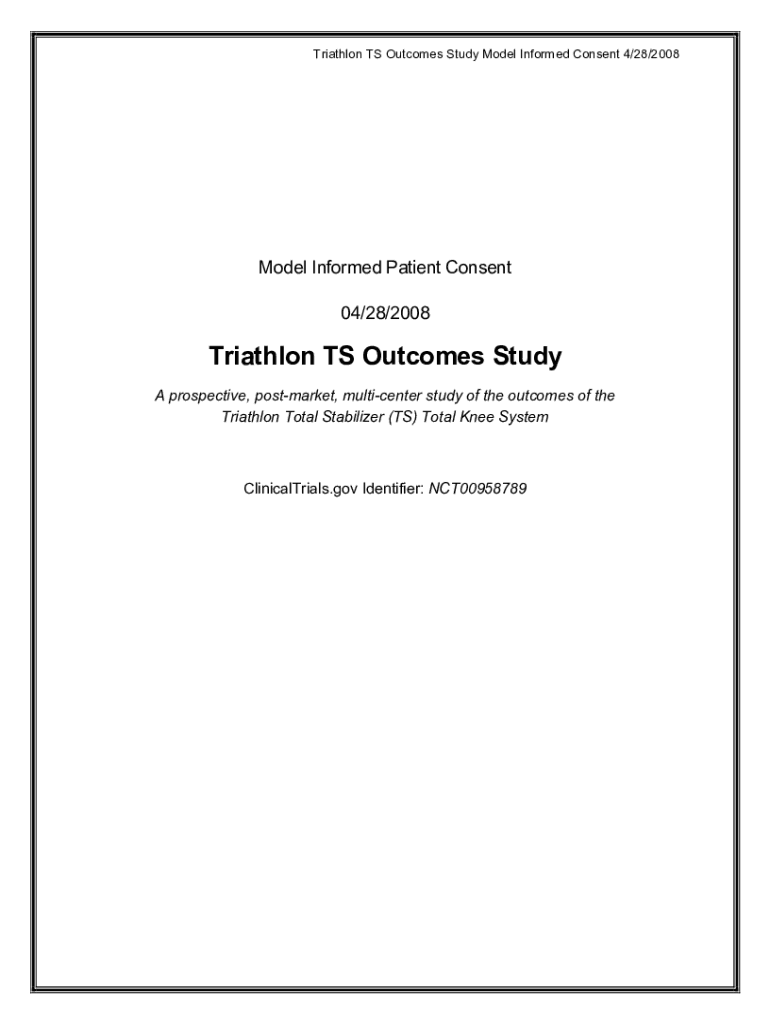 Triathlon TS Outcomes Study Model Informed Consent 4/28/2008

Model Informed Patient Consent

04/28/2008

Triathlon TS Outcomes Study

A prospective, post-market, multi-center study of the outcomes of the Triathlon Total Stabilizer (TS) Total Knee System

ClinicalTrials.gov Identifier: NCT00958789